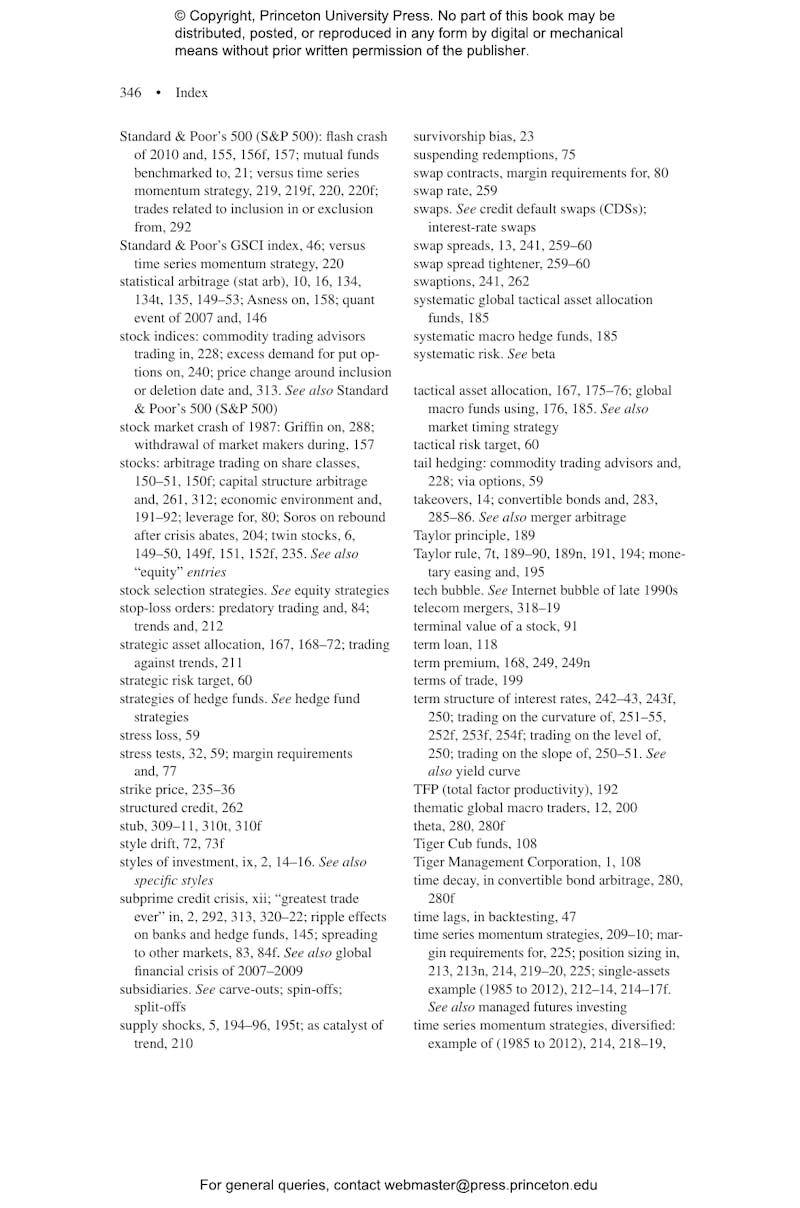 © Copyright, Princeton University Press. No part of this book may be distributed, posted, or reproduced in any form by digital or mechanical means without prior written permission of the publisher.

346 • Index

Standard & Poor's 500 (S&P 500): flash crash of 2010 and, 155, 156f, 157; mutual funds benchmarked to, 21; versus time series momentum strategy, 219, 219f, 220, 220f; trades related to inclusion in or exclusion from, 292
Standard & Poor's GSCI index, 46; versus time series momentum strategy, 220
statistical arbitrage (stat arb), 10, 16, 134, 134t, 135, 149–53; Asness on, 158; quant event of 2007 and, 146
stock indices: commodity trading advisors trading in, 228; excess demand for put options on, 240; price change around inclusion or deletion date and, 313. See also Standard & Poor's 500 (S&P 500)
stock market crash of 1987: Griffin on, 288; withdrawal of market makers during, 157
stocks: arbitrage trading on share classes, 150–51, 150f; capital structure arbitrage and, 261, 312; economic environment and, 191–92; leverage for, 80; Soros on rebound after crisis abates, 204; twin stocks, 6, 149–50, 149f, 151, 152f, 235. See also "equity" entries
stock selection strategies. See equity strategies
stop-loss orders: predatory trading and, 84; trends and, 212
strategic asset allocation, 167, 168–72; trading against trends, 211
strategic risk target, 60
strategies of hedge funds. See hedge fund strategies
stress loss, 59
stress tests, 32, 59; margin requirements and, 77
strike price, 235–36
structured credit, 262
stub, 309–11, 310t, 310f
style drift, 72, 73f
styles of investment, ix, 2, 14–16. See also specific styles
subprime credit crisis, xii; "greatest trade ever" in, 2, 292, 313, 320–22; ripple effects on banks and hedge funds, 145; spreading to other markets, 83, 84f. See also global financial crisis of 2007–2009
subsidiaries. See carve-outs; spin-offs; split-offs
supply shocks, 5, 194–96, 195t; as catalyst of trend, 210

survivorship bias, 23
suspending redemptions, 75
swap contracts, margin requirements for, 80
swap rate, 259
swaps. See credit default swaps (CDSs); interest-rate swaps
swap spreads, 13, 241, 259–60
swap spread tightener, 259–60
swaptions, 241, 262
systematic global tactical asset allocation funds, 185
systematic macro hedge funds, 185
systematic risk. See beta

tactical asset allocation, 167, 175–76; global macro funds using, 176, 185. See also market timing strategy
tactical risk target, 60
tail hedging: commodity trading advisors and, 228; via options, 59
takeovers, 14; convertible bonds and, 283, 285–86. See also merger arbitrage
Taylor principle, 189
Taylor rule, 7t, 189–90, 189n, 191, 194; monetary easing and, 195
tech bubble. See Internet bubble of late 1990s
telecom mergers, 318–19
terminal value of a stock, 91
term loan, 118
term premium, 168, 249, 249n
terms of trade, 199
term structure of interest rates, 242–43, 243f, 250; trading on the curvature of, 251–55, 252f, 253f, 254f; trading on the level of, 250; trading on the slope of, 250–51. See also yield curve
TFP (total factor productivity), 192
thematic global macro traders, 12, 200
theta, 280, 280f
Tiger Cub funds, 108
Tiger Management Corporation, 1, 108
time decay, in convertible bond arbitrage, 280, 280f
time lags, in backtesting, 47
time series momentum strategies, 209–10; margin requirements for, 225; position sizing in, 213, 213n, 214, 219–20, 225; single-assets example (1985 to 2012), 212–14, 214–17f. See also managed futures investing
time series momentum strategies, diversified: example of (1985 to 2012), 214, 218–19,

For general queries, contact webmaster@press.princeton.edu